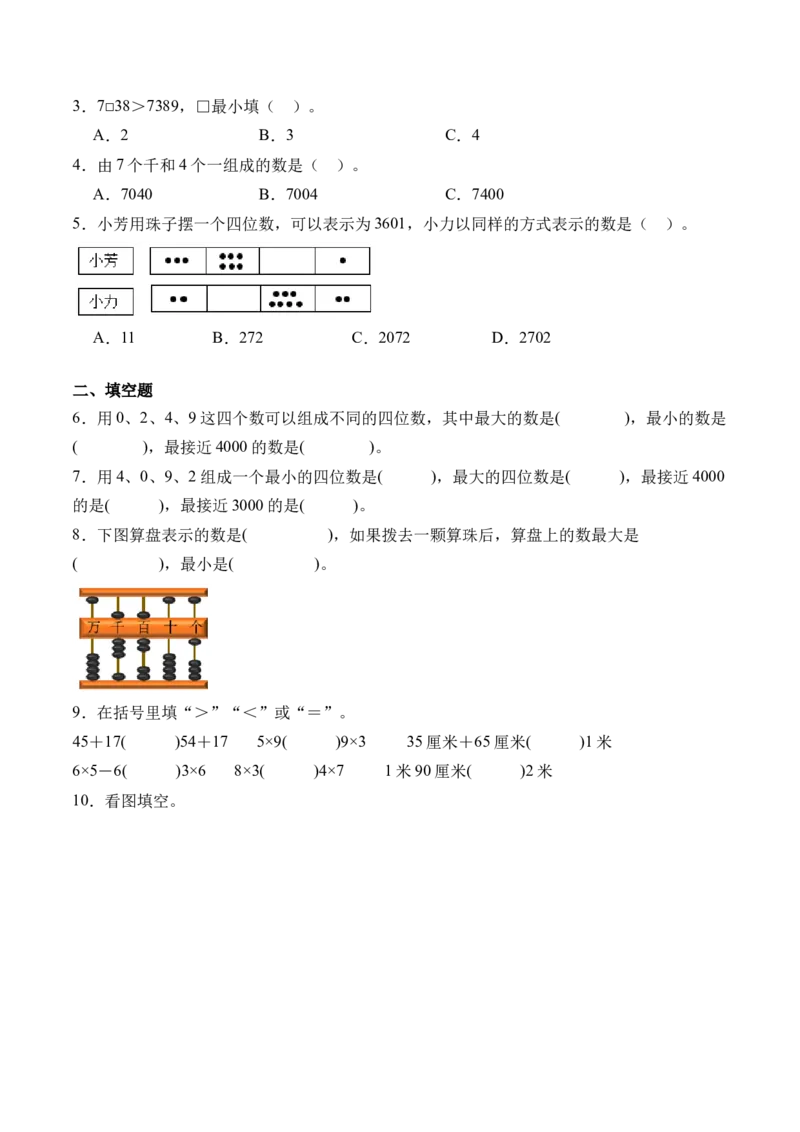 3．7□38＞7389，□最小填（ ）。

A．2　　B．3　　C．4

4．由7个千和4个一组成的数是（ ）。

A．7040　　B．7004　　C．7400

5．小芳用珠子摆一个四位数，可以表示为3601，小力以同样的方式表示的数是（ ）。

小芳

小力

A．11　　B．272　　C．2072　　D．2702

二、填空题

6．用0、2、4、9这四个数可以组成不同的四位数，其中最大的数是(　　)，最小的数是(　　)，最接近4000的数是(　　)。

7．用4、0、9、2组成一个最小的四位数是(　　)，最大的四位数是(　　)，最接近4000的是(　　)，最接近3000的是(　　)。

8．下图算盘表示的数是(　　)，如果拨去一颗算珠后，算盘上的数最大是(　　)，最小是(　　)。

万 千 百 十 个

9．在括号里填“＞”“＜”或“＝”。

45＋17(　　)54＋17　　5×9(　　)9×3　　35厘米＋65厘米(　　)1米

6×5－6(　　)3×6　　8×3(　　)4×7　　1米90厘米(　　)2米

10．看图填空。